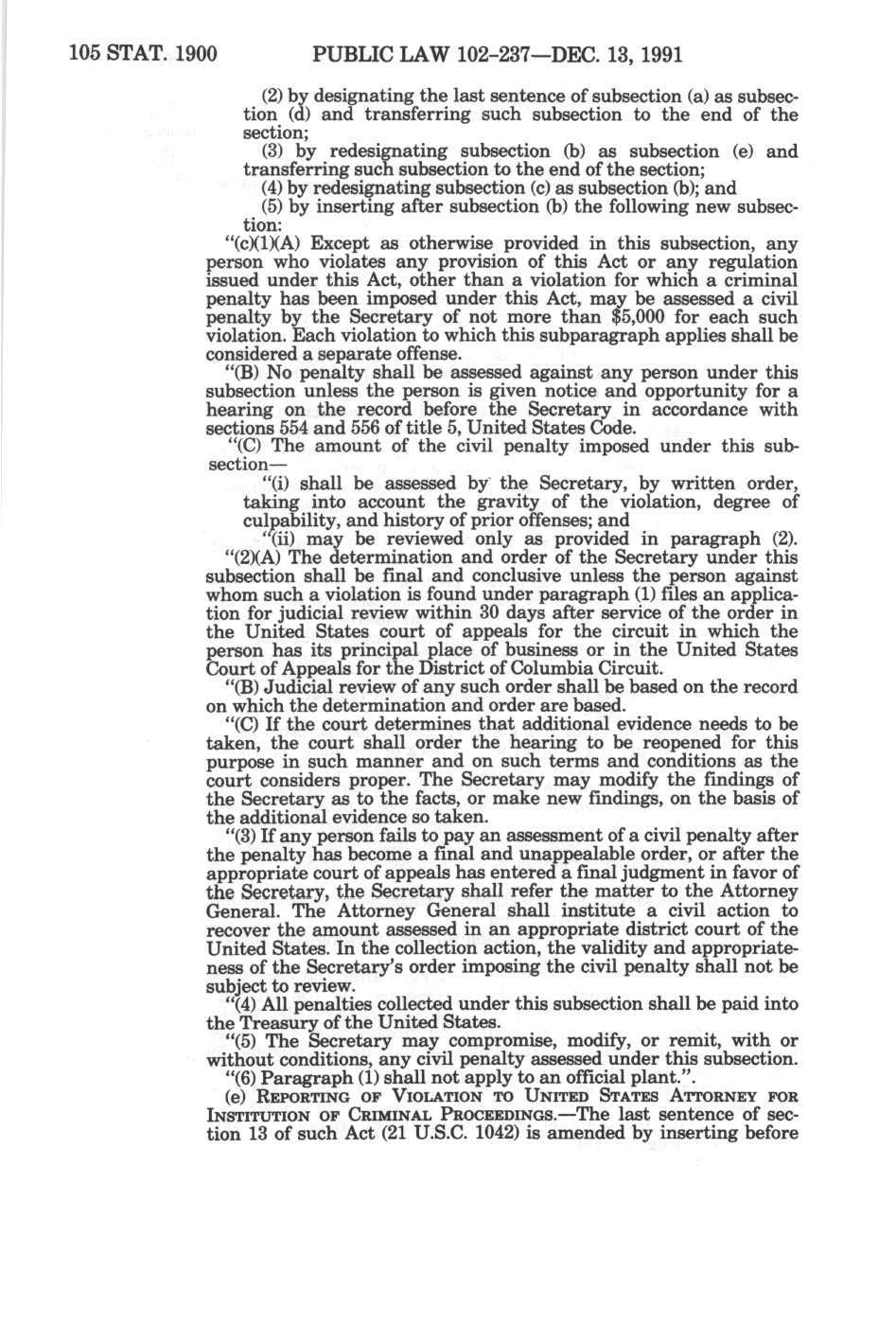 105 STAT. 1900 PUBLIC LAW 102-237—DEC. 13, 1991

(2) by designating the last sentence of subsection (a) as subsection (d) and transferring such subsection to the end of the section;

(3) by redesignating subsection (b) as subsection (e) and transferring such subsection to the end of the section;

(4) by redesignating subsection (c) as subsection (b); and

(5) by inserting after subsection (b) the following new subsection:

"(c)(1)(A) Except as otherwise provided in this subsection, any person who violates any provision of this Act or any regulation issued under this Act, other than a violation for which a criminal penalty has been imposed under this Act, may be assessed a civil penalty by the Secretary of not more than $5,000 for each such violation. Each violation to which this subparagraph applies shall be considered a separate offense.

"(B) No penalty shall be assessed against any person under this subsection unless the person is given notice and opportunity for a hearing on the record before the Secretary in accordance with sections 554 and 556 of title 5, United States Code.

"(C) The amount of the civil penalty imposed under this subsection—

"(i) shall be assessed by the Secretary, by written order, taking into account the gravity of the violation, degree of culpability, and history of prior offenses; and

"(ii) may be reviewed only as provided in paragraph (2).

"(2)(A) The determination and order of the Secretary under this subsection shall be final and conclusive unless the person against whom such a violation is found under paragraph (1) files an application for judicial review within 30 days after service of the order in the United States court of appeals for the circuit in which the person has its principal place of business or in the United States Court of Appeals for the District of Columbia Circuit.

"(B) Judicial review of any such order shall be based on the record on which the determination and order are based.

"(C) If the court determines that additional evidence needs to be taken, the court shall order the hearing to be reopened for this purpose in such manner and on such terms and conditions as the court considers proper. The Secretary may modify the findings of the Secretary as to the facts, or make new findings, on the basis of the additional evidence so taken.

"(3) If any person fails to pay an assessment of a civil penalty after the penalty has become a final and unappealable order, or after the appropriate court of appeals has entered a final judgment in favor of the Secretary, the Secretary shall refer the matter to the Attorney General. The Attorney General shall institute a civil action to recover the amount assessed in an appropriate district court of the United States. In the collection action, the validity and appropriateness of the Secretary's order imposing the civil penalty shall not be subject to review.

"(4) All penalties collected under this subsection shall be paid into the Treasury of the United States.

"(5) The Secretary may compromise, modify, or remit, with or without conditions, any civil penalty assessed under this subsection.

"(6) Paragraph (1) shall not apply to an official plant.".

(e) REPORTING OF VIOLATION TO UNITED STATES ATTORNEY FOR INSTITUTION OF CRIMINAL PROCEEDINGS.—The last sentence of section 13 of such Act (21 U.S.C. 1042) is amended by inserting before